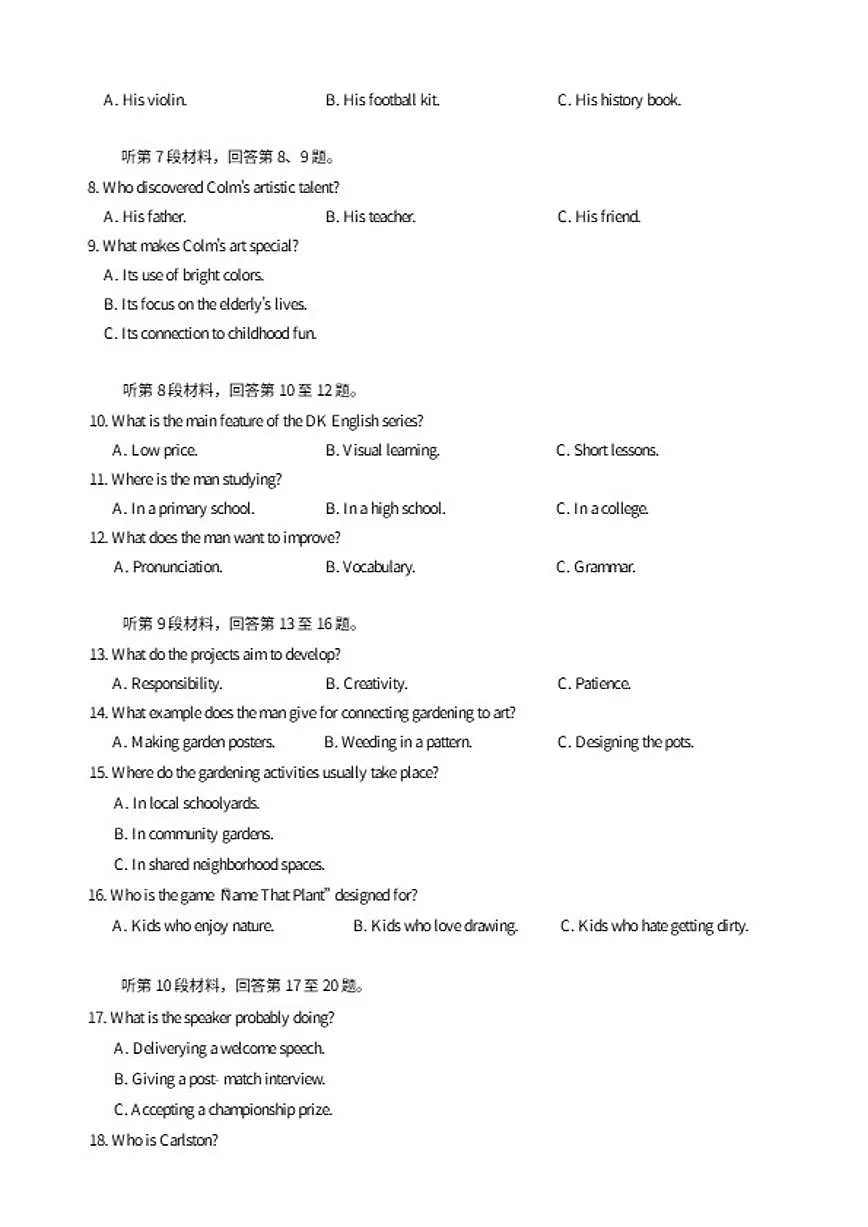 A. His violin. B. His football kit. C. His history book.

听第 7 段材料，回答第 8、9 题。

8. Who discovered Colm's artistic talent?

A. His father. B. His teacher. C. His friend.

9. What makes Colm's art special?

A. Its use of bright colors.

B. Its focus on the elderly's lives.

C. Its connection to childhood fun.

听第 8 段材料，回答第 10 至 12 题。

10. What is the main feature of the DK English series?

A. Low price. B. Visual learning. C. Short lessons.

11. Where is the man studying?

A. In a primary school. B. In a high school. C. In a college.

12. What does the man want to improve?

A. Pronunciation. B. Vocabulary. C. Grammar.

听第 9 段材料，回答第 13 至 16 题。

13. What do the projects aim to develop?

A. Responsibility. B. Creativity. C. Patience.

14. What example does the man give for connecting gardening to art?

A. Making garden posters. B. Weeding in a pattern. C. Designing the pots.

15. Where do the gardening activities usually take place?

A. In local schoolyards.

B. In community gardens.

C. In shared neighborhood spaces.

16. Who is the game "Name That Plant" designed for?

A. Kids who enjoy nature. B. Kids who love drawing. C. Kids who hate getting dirty.

听第 10 段材料，回答第 17 至 20 题。

17. What is the speaker probably doing?

A. Deliverying a welcome speech.

B. Giving a post- match interview.

C. Accepting a championship prize.

18. Who is Carlston?